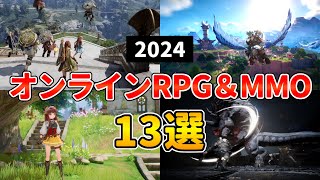 2024

オンラインRPG＆MMO

13選